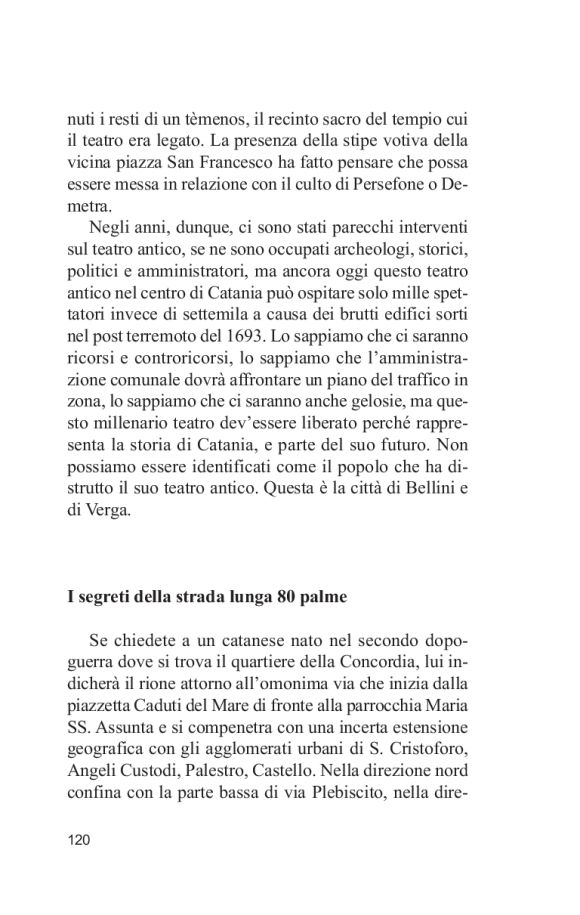 nuti i resti di un tèmenos, il recinto sacro del tempio cui il teatro era legato. La presenza della stipe votiva della vicina piazza San Francesco ha fatto pensare che possa essere messa in relazione con il culto di Persefone o Demetra.

Negli anni, dunque, ci sono stati parecchi interventi sul teatro antico, se ne sono occupati archeologi, storici, politici e amministratori, ma ancora oggi questo teatro antico nel centro di Catania può ospitare solo mille spettatori invece di settemila a causa dei brutti edifici sorti nel post terremoto del 1693. Lo sappiamo che ci saranno ricorsi e controricorsi, lo sappiamo che l'amministrazione comunale dovrà affrontare un piano del traffico in zona, lo sappiamo che ci saranno anche gelosie, ma questo millenario teatro dev'essere liberato perché rappresenta la storia di Catania, e parte del suo futuro. Non possiamo essere identificati come il popolo che ha distrutto il suo teatro antico. Questa è la città di Bellini e di Verga.

I segreti della strada lunga 80 palme

Se chiedete a un catanese nato nel secondo dopoguerra dove si trova il quartiere della Concordia, lui indicherà il rione attorno all'omonima via che inizia dalla piazzetta Caduti del Mare di fronte alla parrocchia Maria SS. Assunta e si compenetra con una incerta estensione geografica con gli agglomerati urbani di S. Cristoforo, Angeli Custodi, Palestro, Castello. Nella direzione nord confina con la parte bassa di via Plebiscito, nella dire-

120